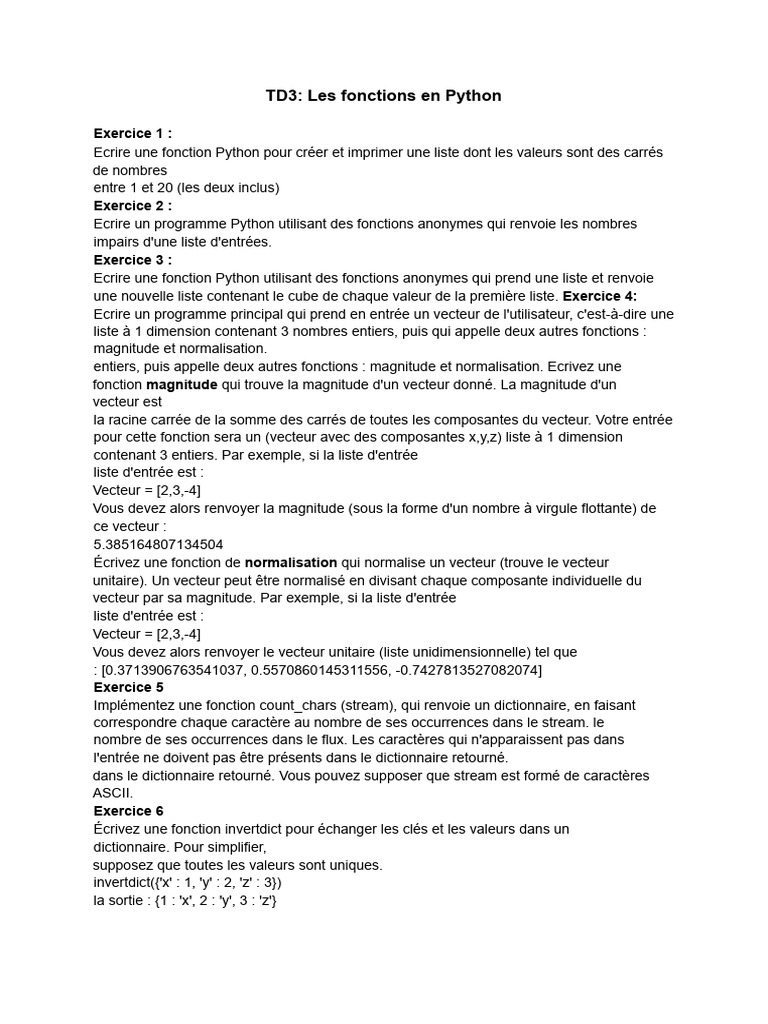 TD3: Les fonctions en Python

Exercice 1 :
Ecrire une fonction Python pour créer et imprimer une liste dont les valeurs sont des carrés de nombres
entre 1 et 20 (les deux inclus)
Exercice 2 :
Ecrire un programme Python utilisant des fonctions anonymes qui renvoie les nombres impairs d'une liste d'entrées.
Exercice 3 :
Ecrire une fonction Python utilisant des fonctions anonymes qui prend une liste et renvoie une nouvelle liste contenant le cube de chaque valeur de la première liste. Exercice 4:
Ecrire un programme principal qui prend en entrée un vecteur de l'utilisateur, c'est-à-dire une liste à 1 dimension contenant 3 nombres entiers, puis qui appelle deux autres fonctions : magnitude et normalisation.
entiers, puis appelle deux autres fonctions : magnitude et normalisation. Ecrivez une fonction magnitude qui trouve la magnitude d'un vecteur donné. La magnitude d'un vecteur est
la racine carrée de la somme des carrés de toutes les composantes du vecteur. Votre entrée pour cette fonction sera un (vecteur avec des composantes x,y,z) liste à 1 dimension contenant 3 entiers. Par exemple, si la liste d'entrée
liste d'entrée est :
Vecteur = [2,3,-4]
Vous devez alors renvoyer la magnitude (sous la forme d'un nombre à virgule flottante) de ce vecteur :
5.385164807134504
Écrivez une fonction de normalisation qui normalise un vecteur (trouve le vecteur unitaire). Un vecteur peut être normalisé en divisant chaque composante individuelle du vecteur par sa magnitude. Par exemple, si la liste d'entrée
liste d'entrée est :
Vecteur = [2,3,-4]
Vous devez alors renvoyer le vecteur unitaire (liste unidimensionnelle) tel que
: [0.3713906763541037, 0.5570860145311556, -0.7427813527082074]
Exercice 5
Implémentez une fonction count_chars (stream), qui renvoie un dictionnaire, en faisant correspondre chaque caractère au nombre de ses occurrences dans le stream. le nombre de ses occurrences dans le flux. Les caractères qui n'apparaissent pas dans l'entrée ne doivent pas être présents dans le dictionnaire retourné.
dans le dictionnaire retourné. Vous pouvez supposer que stream est formé de caractères ASCII.
Exercice 6
Écrivez une fonction invertdict pour échanger les clés et les valeurs dans un dictionnaire. Pour simplifier,
supposez que toutes les valeurs sont uniques.
invertdict({'x' : 1, 'y' : 2, 'z' : 3})
la sortie : {1 : 'x', 2 : 'y', 3 : 'z'}